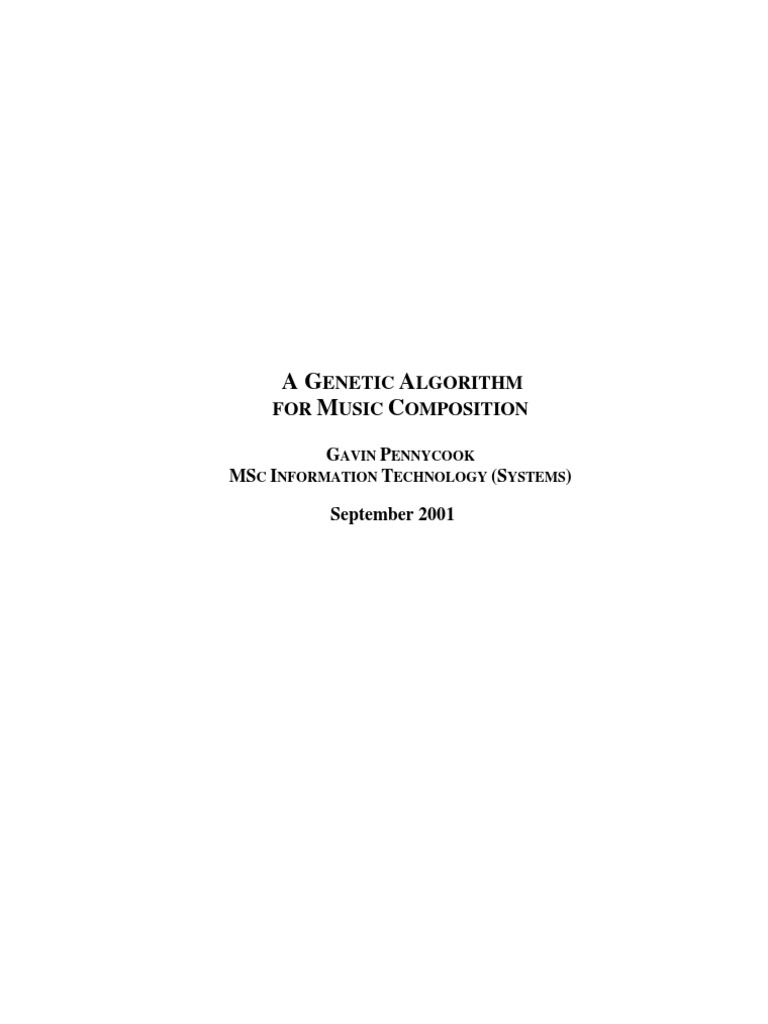 A GENETIC ALGORITHM
FOR MUSIC COMPOSITION

GAVIN PENNYCOOK
MSC INFORMATION TECHNOLOGY (SYSTEMS)

September 2001